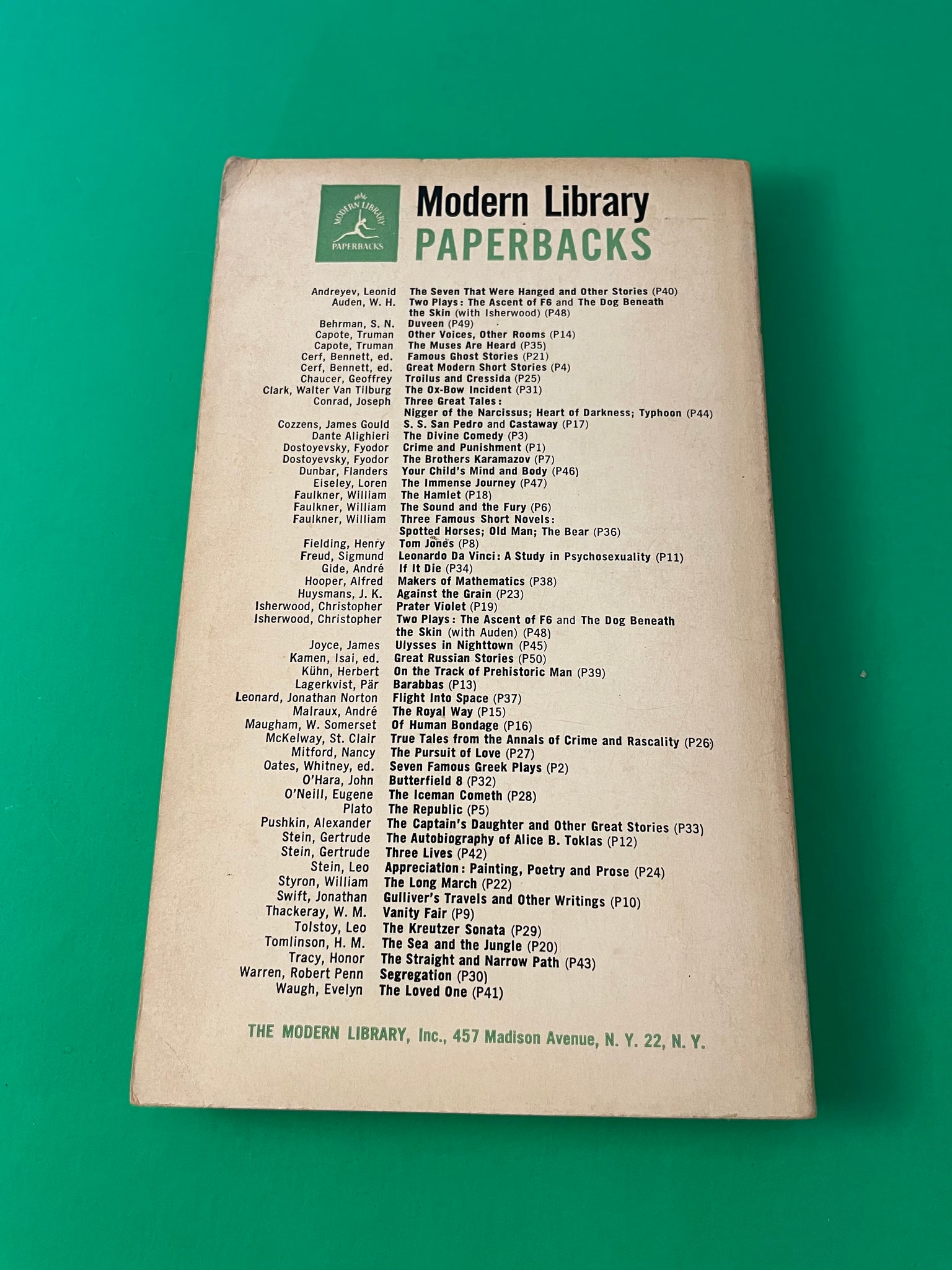 MODERN LIBRARY
PAPERBACKS

Modern Library
PAPERBACKS

Andreyev, Leonid The Seven That Were Hanged and Other Stories (P40)
Auden, W. H. Two Plays: The Ascent of F6 and The Dog Beneath the Skin (with Isherwood) (P48)
Behrman, S. N. Duveen (P49)
Capote, Truman Other Voices, Other Rooms (P14)
Capote, Truman The Muses Are Heard (P35)
Cerf, Bennett, ed. Famous Ghost Stories (P21)
Cerf, Bennett, ed. Great Modern Short Stories (P4)
Chaucer, Geoffrey Troilus and Cressida (P25)
Clark, Walter Van Tilburg The Ox-Bow Incident (P31)
Conrad, Joseph Three Great Tales: Nigger of the Narcissus; Heart of Darkness; Typhoon (P44)
Cozzens, James Gould S. S. San Pedro and Castaway (P17)
Dante Alighieri The Divine Comedy (P3)
Dostoyevsky, Fyodor Crime and Punishment (P1)
Dostoyevsky, Fyodor The Brothers Karamazov (P7)
Dunbar, Flanders Your Child's Mind and Body (P46)
Eiseley, Loren The Immense Journey (P47)
Faulkner, William The Hamlet (P18)
Faulkner, William The Sound and the Fury (P6)
Faulkner, William Three Famous Short Novels: Spotted Horses; Old Man; The Bear (P36)
Fielding, Henry Tom Jones (P8)
Freud, Sigmund Leonardo Da Vinci: A Study in Psychosexuality (P11)
Gide, André If It Die (P34)
Hooper, Alfred Makers of Mathematics (P38)
Huysmans, J. K. Against the Grain (P23)
Isherwood, Christopher Prater Violet (P19)
Isherwood, Christopher Two Plays: The Ascent of F6 and The Dog Beneath the Skin (with Auden) (P48)
Joyce, James Ulysses in Nighttown (P45)
Kamen, Isai, ed. Great Russian Stories (P50)
Kühn, Herbert On the Track of Prehistoric Man (P39)
Lagerkvist, Pär Barabbas (P13)
Leonard, Jonathan Norton Flight Into Space (P37)
Malraux, André The Royal Way (P15)
Maugham, W. Somerset Of Human Bondage (P16)
McKelway, St. Clair True Tales from the Annals of Crime and Rascality (P26)
Mitford, Nancy The Pursuit of Love (P27)
Oates, Whitney, ed. Seven Famous Greek Plays (P2)
O'Hara, John Butterfield 8 (P32)
O'Neill, Eugene The Iceman Cometh (P28)
Plato The Republic (P5)
Pushkin, Alexander The Captain's Daughter and Other Great Stories (P33)
Stein, Gertrude The Autobiography of Alice B. Toklas (P12)
Stein, Gertrude Three Lives (P42)
Stein, Leo Appreciation: Painting, Poetry and Prose (P24)
Styron, William The Long March (P22)
Swift, Jonathan Gulliver's Travels and Other Writings (P10)
Thackeray, W. M. Vanity Fair (P9)
Tolstoy, Leo The Kreutzer Sonata (P29)
Tomlinson, H. M. The Sea and the Jungle (P20)
Tracy, Honor The Straight and Narrow Path (P43)
Warren, Robert Penn Segregation (P30)
Waugh, Evelyn The Loved One (P41)

THE MODERN LIBRARY, Inc., 457 Madison Avenue, N. Y. 22, N. Y.